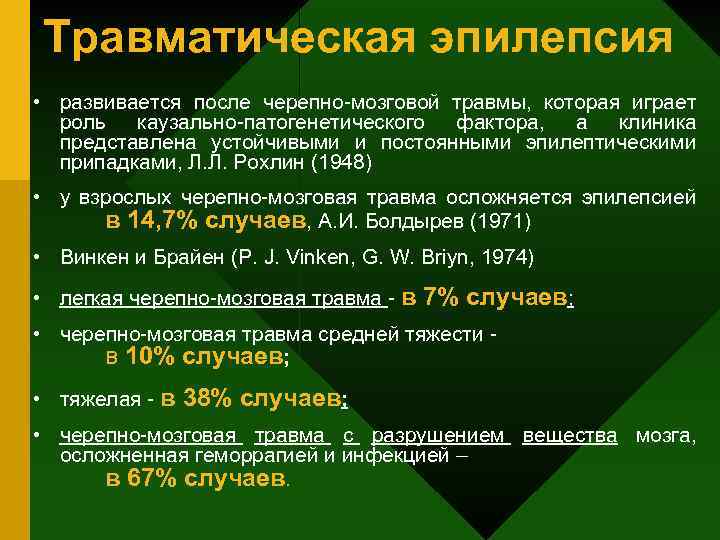 Травматическая эпилепсия

• развивается после черепно-мозговой травмы, которая играет роль каузально-патогенетического фактора, а клиника представлена устойчивыми и постоянными эпилептическими припадками, Л.Л. Рохлин (1948)

• у взрослых черепно-мозговая травма осложняется эпилепсией в 14,7% случаев, А.И. Болдырев (1971)

• Винкен и Брайен (P. J. Vinken, G. W. Briyn, 1974)

• легкая черепно-мозговая травма - в 7% случаев;

• черепно-мозговая травма средней тяжести - в 10% случаев;

• тяжелая - в 38% случаев;

• черепно-мозговая травма с разрушением вещества мозга, осложненная геморрагией и инфекцией – в 67% случаев.